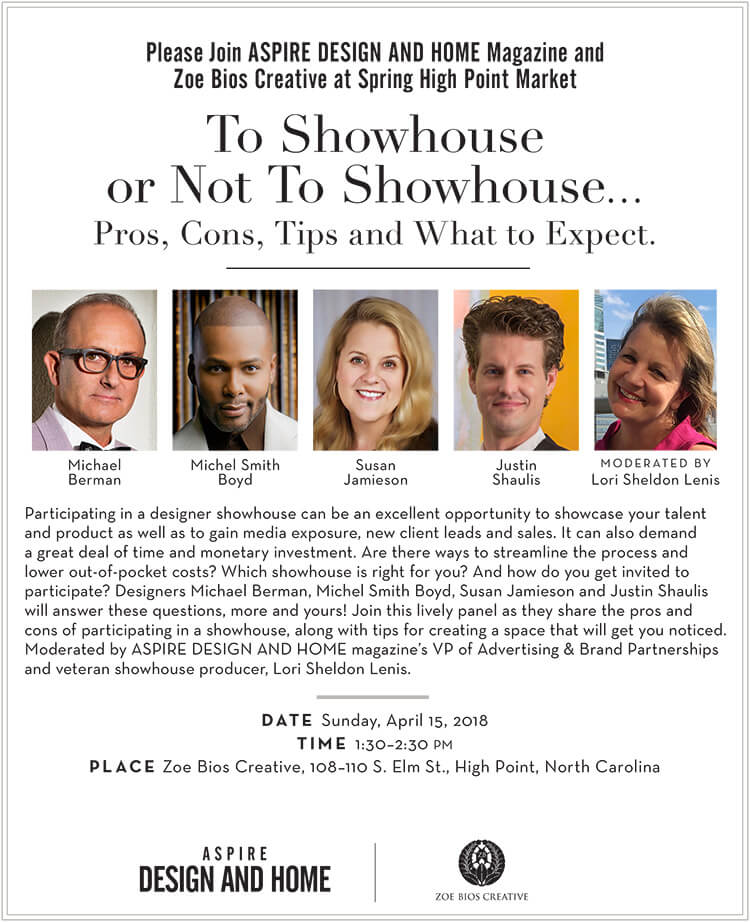 Please Join ASPIRE DESIGN AND HOME Magazine and Zoe Bios Creative at Spring High Point Market

To Showhouse or Not To Showhouse...

Pros, Cons, Tips and What to Expect.

Michael Berman

Michel Smith Boyd

Susan Jamieson

Justin Shaulis

MODERATED BY
Lori Sheldon Lenis

Participating in a designer showhouse can be an excellent opportunity to showcase your talent and product as well as to gain media exposure, new client leads and sales. It can also demand a great deal of time and monetary investment. Are there ways to streamline the process and lower out-of-pocket costs? Which showhouse is right for you? And how do you get invited to participate? Designers Michael Berman, Michel Smith Boyd, Susan Jamieson and Justin Shaulis will answer these questions, more and yours! Join this lively panel as they share the pros and cons of participating in a showhouse, along with tips for creating a space that will get you noticed. Moderated by ASPIRE DESIGN AND HOME magazine's VP of Advertising & Brand Partnerships and veteran showhouse producer, Lori Sheldon Lenis.

DATE Sunday, April 15, 2018
TIME 1:30–2:30 PM
PLACE Zoe Bios Creative, 108–110 S. Elm St., High Point, North Carolina

ASPIRE
DESIGN AND HOME

ZOE BIOS CREATIVE